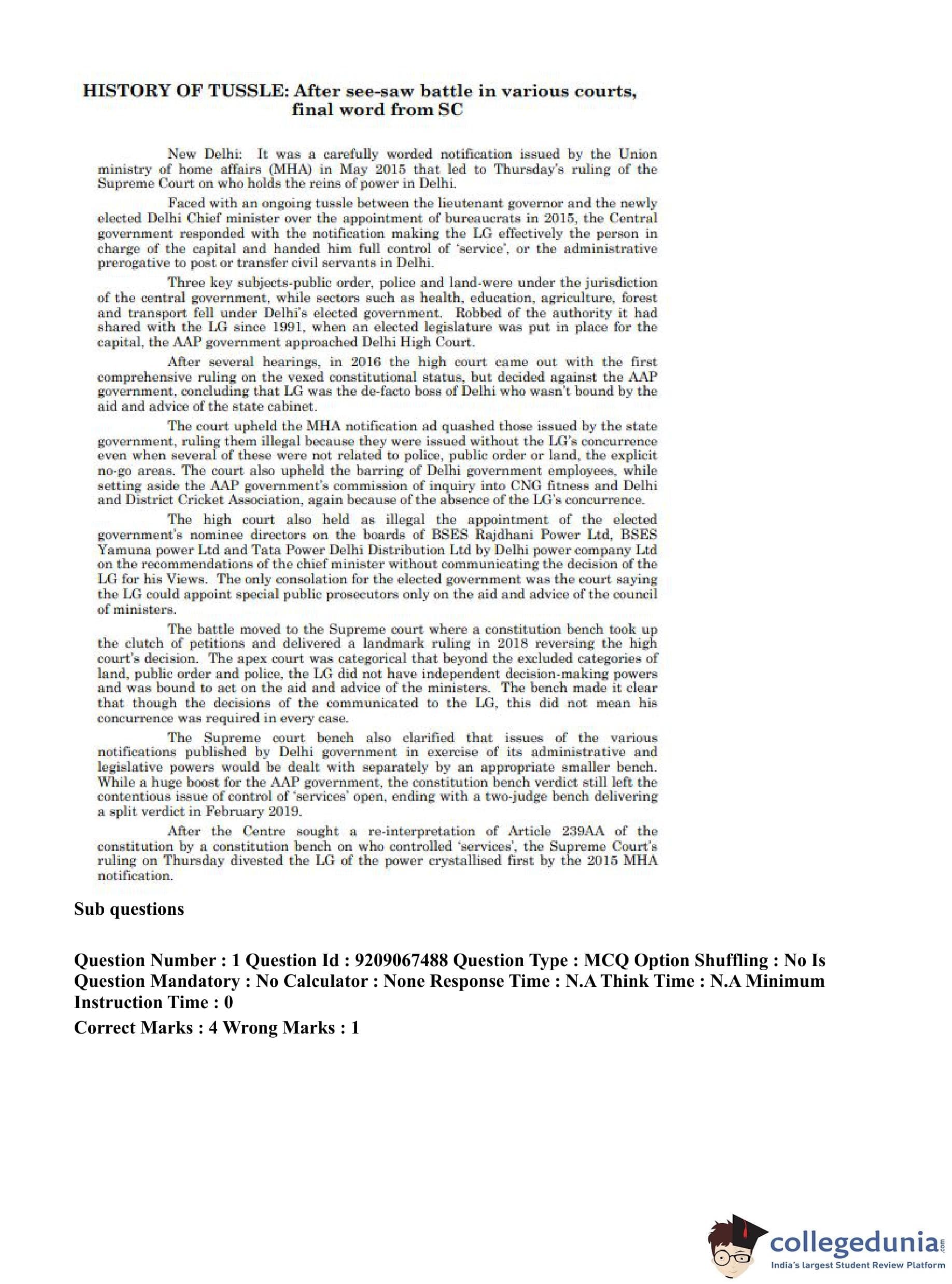 HISTORY OF TUSSLE: After see-saw battle in various courts, final word from SC

New Delhi: It was a carefully worded notification issued by the Union ministry of home affairs (MHA) in May 2015 that led to Thursday's ruling of the Supreme Court on who holds the reins of power in Delhi.

Faced with an ongoing tussle between the lieutenant governor and the newly elected Delhi Chief minister over the appointment of bureaucrats in 2015, the Central government responded with the notification making the LG effectively the person in charge of the capital and handed him full control of 'service', or the administrative prerogative to post or transfer civil servants in Delhi.

Three key subjects-public order, police and land-were under the jurisdiction of the central government, while sectors such as health, education, agriculture, forest and transport fell under Delhi's elected government. Robbed of the authority it had shared with the LG since 1991, when an elected legislature was put in place for the capital, the AAP government approached Delhi High Court.

After several hearings, in 2016 the high court came out with the first comprehensive ruling on the vexed constitutional status, but decided against the AAP government, concluding that LG was the de-facto boss of Delhi who wasn't bound by the aid and advice of the state cabinet.

The court upheld the MHA notification ad quashed those issued by the state government, ruling them illegal because they were issued without the LG's concurrence even when several of these were not related to police, public order or land, the explicit no-go areas. The court also upheld the barring of Delhi government employees, while setting aside the AAP government's commission of inquiry into CNG fitness and Delhi and District Cricket Association, again because of the absence of the LG's concurrence.

The high court also held as illegal the appointment of the elected government's nominee directors on the boards of BSES Rajdhani Power Ltd, BSES Yamuna power Ltd and Tata Power Delhi Distribution Ltd by Delhi power company Ltd on the recommendations of the chief minister without communicating the decision of the LG for his Views. The only consolation for the elected government was the court saying the LG could appoint special public prosecutors only on the aid and advice of the council of ministers.

The battle moved to the Supreme court where a constitution bench took up the clutch of petitions and delivered a landmark ruling in 2018 reversing the high court's decision. The apex court was categorical that beyond the excluded categories of land, public order and police, the LG did not have independent decision-making powers and was bound to act on the aid and advice of the ministers. The bench made it clear that though the decisions of the communicated to the LG, this did not mean his concurrence was required in every case.

The Supreme court bench also clarified that issues of the various notifications published by Delhi government in exercise of its administrative and legislative powers would be dealt with separately by an appropriate smaller bench. While a huge boost for the AAP government, the constitution bench verdict still left the contentious issue of control of 'services' open, ending with a two-judge bench delivering a split verdict in February 2019.

After the Centre sought a re-interpretation of Article 239AA of the constitution by a constitution bench on who controlled 'services', the Supreme Court's ruling on Thursday divested the LG of the power crystallised first by the 2015 MHA notification.

Sub questions

Question Number : 1 Question Id : 9209067488 Question Type : MCQ Option Shuffling : No Is Question Mandatory : No Calculator : None Response Time : N.A Think Time : N.A Minimum Instruction Time : 0

Correct Marks : 4 Wrong Marks : 1

collegedunia.com
India's largest Student Review Platform